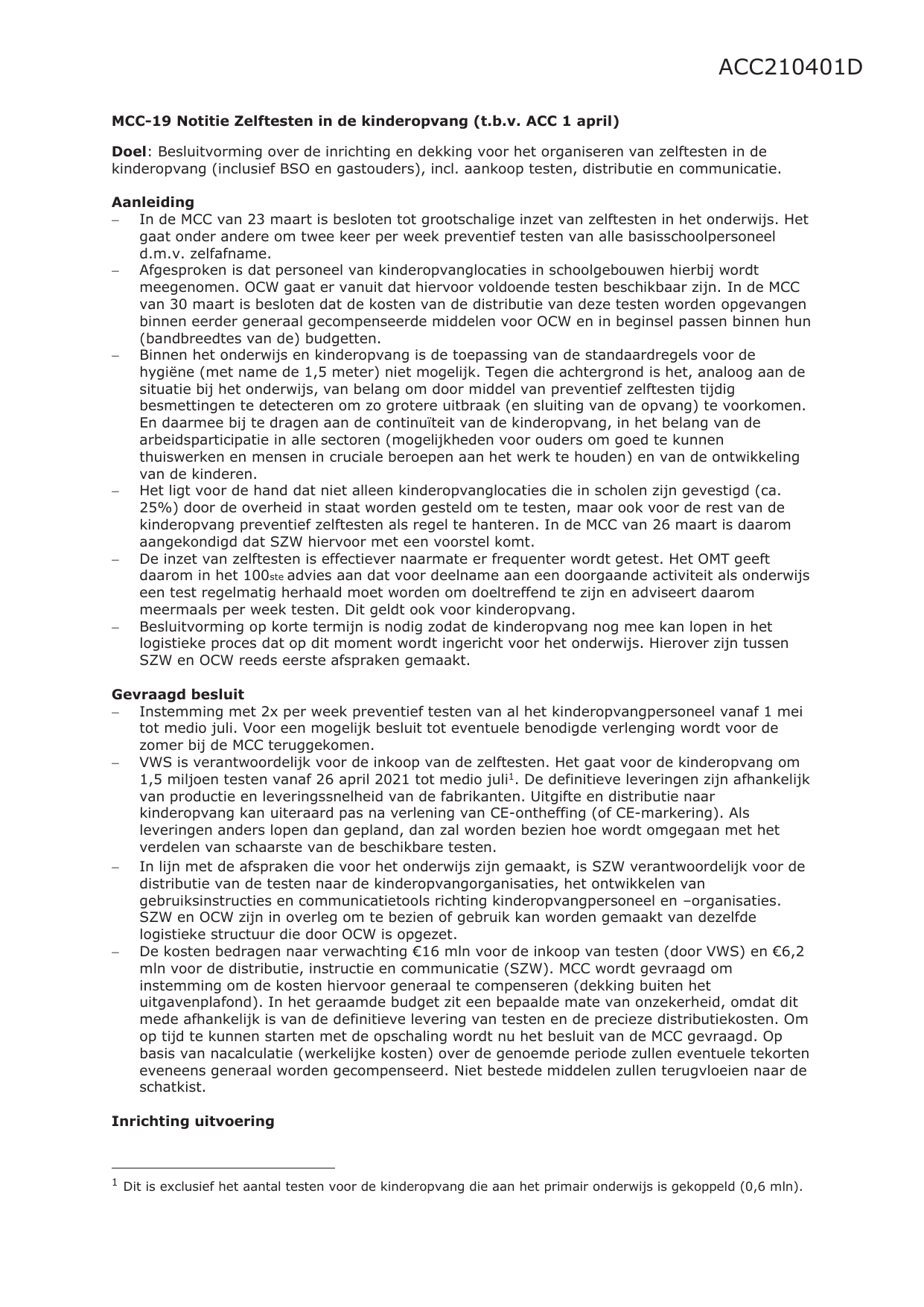 ACC210401D

MCC-19 Notitie Zelftesten in de kinderopvang (t.b.v. ACC 1 april)

Doel: Besluitvorming over de inrichting en dekking voor het organiseren van zelftesten in de kinderopvang (inclusief BSO en gastouders), incl. aankoop testen, distributie en communicatie.

Aanleiding
– In de MCC van 23 maart is besloten tot grootschalige inzet van zelftesten in het onderwijs. Het gaat onder andere om twee keer per week preventief testen van alle basisschoolpersoneel d.m.v. zelfafname.
– Afgesproken is dat personeel van kinderopvanglocaties in schoolgebouwen hierbij wordt meegenomen. OCW gaat er vanuit dat hiervoor voldoende testen beschikbaar zijn. In de MCC van 30 maart is besloten dat de kosten van de distributie van deze testen worden opgevangen binnen eerder generaal gecompenseerde middelen voor OCW en in beginsel passen binnen hun (bandbreedtes van de) budgetten.
– Binnen het onderwijs en kinderopvang is de toepassing van de standaardregels voor de hygiëne (met name de 1,5 meter) niet mogelijk. Tegen die achtergrond is het, analoog aan de situatie bij het onderwijs, van belang om door middel van preventief zelftesten tijdig besmettingen te detecteren om zo grotere uitbraak (en sluiting van de opvang) te voorkomen. En daarmee bij te dragen aan de continuïteit van de kinderopvang, in het belang van de arbeidsparticipatie in alle sectoren (mogelijkheden voor ouders om goed te kunnen thuiswerken en mensen in cruciale beroepen aan het werk te houden) en van de ontwikkeling van de kinderen.
– Het ligt voor de hand dat niet alleen kinderopvanglocaties die in scholen zijn gevestigd (ca. 25%) door de overheid in staat worden gesteld om te testen, maar ook voor de rest van de kinderopvang preventief zelftesten als regel te hanteren. In de MCC van 26 maart is daarom aangekondigd dat SZW hiervoor met een voorstel komt.
– De inzet van zelftesten is effectiever naarmate er frequenter wordt getest. Het OMT geeft daarom in het 100ste advies aan dat voor deelname aan een doorgaande activiteit als onderwijs een test regelmatig herhaald moet worden om doeltreffend te zijn en adviseert daarom meermaals per week testen. Dit geldt ook voor kinderopvang.
– Besluitvorming op korte termijn is nodig zodat de kinderopvang nog mee kan lopen in het logistieke proces dat op dit moment wordt ingericht voor het onderwijs. Hierover zijn tussen SZW en OCW reeds eerste afspraken gemaakt.

Gevraagd besluit
– Instemming met 2x per week preventief testen van al het kinderopvangpersoneel vanaf 1 mei tot medio juli. Voor een mogelijk besluit tot eventuele benodigde verlenging wordt voor de zomer bij de MCC teruggekomen.
– VWS is verantwoordelijk voor de inkoop van de zelftesten. Het gaat voor de kinderopvang om 1,5 miljoen testen vanaf 26 april 2021 tot medio juli$^1$. De definitieve leveringen zijn afhankelijk van productie en leveringssnelheid van de fabrikanten. Uitgifte en distributie naar kinderopvang kan uiteraard pas na verlening van CE-ontheffing (of CE-markering). Als leveringen anders lopen dan gepland, dan zal worden bezien hoe wordt omgegaan met het verdelen van schaarste van de beschikbare testen.
– In lijn met de afspraken die voor het onderwijs zijn gemaakt, is SZW verantwoordelijk voor de distributie van de testen naar de kinderopvangorganisaties, het ontwikkelen van gebruiksinstructies en communicatietools richting kinderopvangpersoneel en –organisaties. SZW en OCW zijn in overleg om te bezien of gebruik kan worden gemaakt van dezelfde logistieke structuur die door OCW is opgezet.
– De kosten bedragen naar verwachting €16 mln voor de inkoop van testen (door VWS) en €6,2 mln voor de distributie, instructie en communicatie (SZW). MCC wordt gevraagd om instemming om de kosten hiervoor generaal te compenseren (dekking buiten het uitgavenplafond). In het geraamde budget zit een bepaalde mate van onzekerheid, omdat dit mede afhankelijk is van de definitieve levering van testen en de precieze distributiekosten. Om op tijd te kunnen starten met de opschaling wordt nu het besluit van de MCC gevraagd. Op basis van nacalculatie (werkelijke kosten) over de genoemde periode zullen eventuele tekorten eveneens generaal worden gecompenseerd. Niet bestede middelen zullen terugvloeien naar de schatkist.

Inrichting uitvoering

$^1$ Dit is exclusief het aantal testen voor de kinderopvang die aan het primair onderwijs is gekoppeld (0,6 mln).